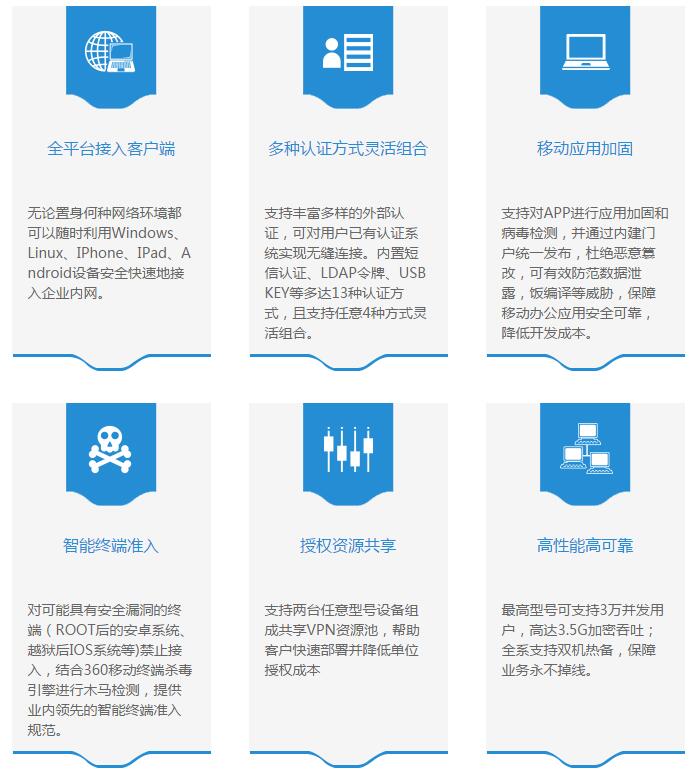 全平台接入客户端

无论置身何种网络环境都可以随时利用Windows、Linux、IPhone、IPad、Android设备安全快速地接入企业内网。

多种认证方式灵活组合

支持丰富多样的外部认证，可对用户已有认证系统实现无缝连接。内置短信认证、LDAP令牌、USB KEY等多达13种认证方式，且支持任意4种方式灵活组合。

移动应用加固

支持对APP进行应用加固和病毒检测，并通过内建门户统一发布，杜绝恶意篡改，可有效防范数据泄露，饭编译等威胁，保障移动办公应用安全可靠，降低开发成本。

智能终端准入

对可能具有安全漏洞的终端（ROOT后的安卓系统、越狱后IOS系统等)禁止接入，结合360移动终端杀毒引擎进行木马检测，提供业内领先的智能终端准入规范。

授权资源共享

支持两台任意型号设备组成共享VPN资源池，帮助客户快速部署并降低单位授权成本

高性能高可靠

最高型号可支持3万并发用户，高达3.5G加密吞吐；全系支持双机热备，保障业务永不掉线。